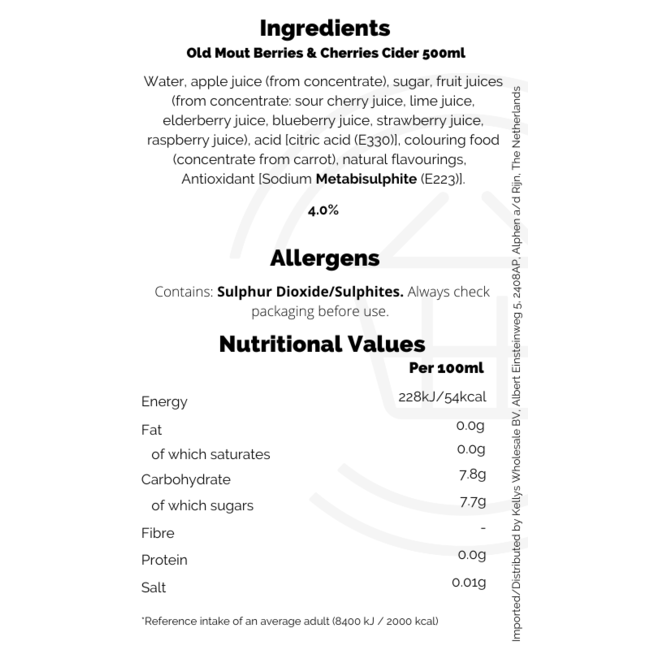 Ingredients
Old Mout Berries & Cherries Cider 500ml

Water, apple juice (from concentrate), sugar, fruit juices (from concentrate: sour cherry juice, lime juice, elderberry juice, blueberry juice, strawberry juice, raspberry juice), acid [citric acid (E330)], colouring food (concentrate from carrot), natural flavourings, Antioxidant [Sodium Metabisulphite (E223)].

4.0%

Allergens

Contains: Sulphur Dioxide/Sulphites. Always check packaging before use.

Nutritional Values

| | Per 100ml |
|---|---|
| Energy | 228kJ/54kcal |
| Fat | 0.0g |
| of which saturates | 0.0g |
| Carbohydrate | 7.8g |
| of which sugars | 7.7g |
| Fibre | - |
| Protein | 0.0g |
| Salt | 0.01g |

*Reference intake of an average adult (8400 kJ / 2000 kcal)

Imported/Distributed by Kellys Wholesale BV, Albert Einsteinweg 5, 2408AP, Alphen a/d Rijn, The Netherlands